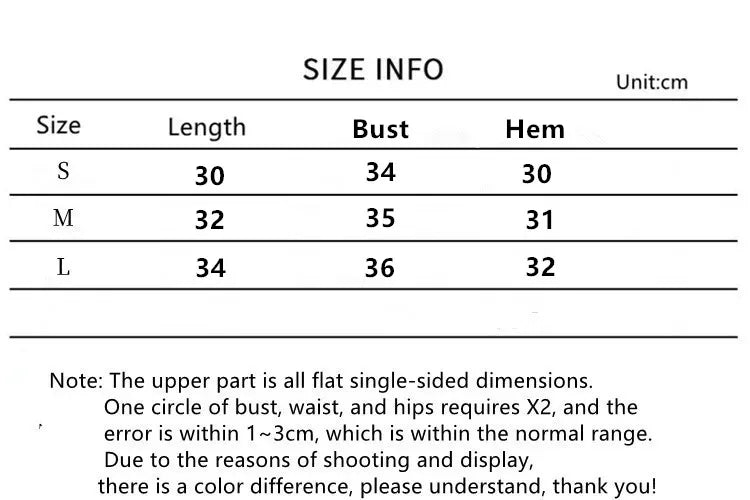 SIZE INFO

Unit:cm

| Size | Length | Bust | Hem |
|---|---|---|---|
| S | 30 | 34 | 30 |
| M | 32 | 35 | 31 |
| L | 34 | 36 | 32 |

Note: The upper part is all flat single-sided dimensions. One circle of bust, waist, and hips requires X2, and the error is within 1~3cm, which is within the normal range. Due to the reasons of shooting and display, there is a color difference, please understand, thank you!